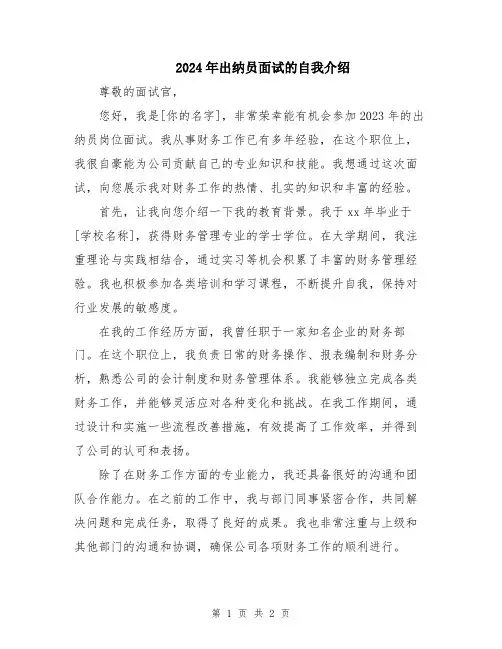 2024年出纳员面试的自我介绍

尊敬的面试官，

您好，我是[你的名字]，非常荣幸能有机会参加2023年的出纳员岗位面试。我从事财务工作已有多年经验，在这个职位上，我很自豪能为公司贡献自己的专业知识和技能。我想通过这次面试，向您展示我对财务工作的热情、扎实的知识和丰富的经验。

首先，让我向您介绍一下我的教育背景。我于xx年毕业于[学校名称]，获得财务管理专业的学士学位。在大学期间，我注重理论与实践相结合，通过实习等机会积累了丰富的财务管理经验。我也积极参加各类培训和学习课程，不断提升自我，保持对行业发展的敏感度。

在我的工作经历方面，我曾任职于一家知名企业的财务部门。在这个职位上，我负责日常的财务操作、报表编制和财务分析，熟悉公司的会计制度和财务管理体系。我能够独立完成各类财务工作，并能够灵活应对各种变化和挑战。在我工作期间，通过设计和实施一些流程改善措施，有效提高了工作效率，并得到了公司的认可和表扬。

除了在财务工作方面的专业能力，我还具备很好的沟通和团队合作能力。在之前的工作中，我与部门同事紧密合作，共同解决问题和完成任务，取得了良好的成果。我也非常注重与上级和其他部门的沟通和协调，确保公司各项财务工作的顺利进行。

第 1 页 共 2 页